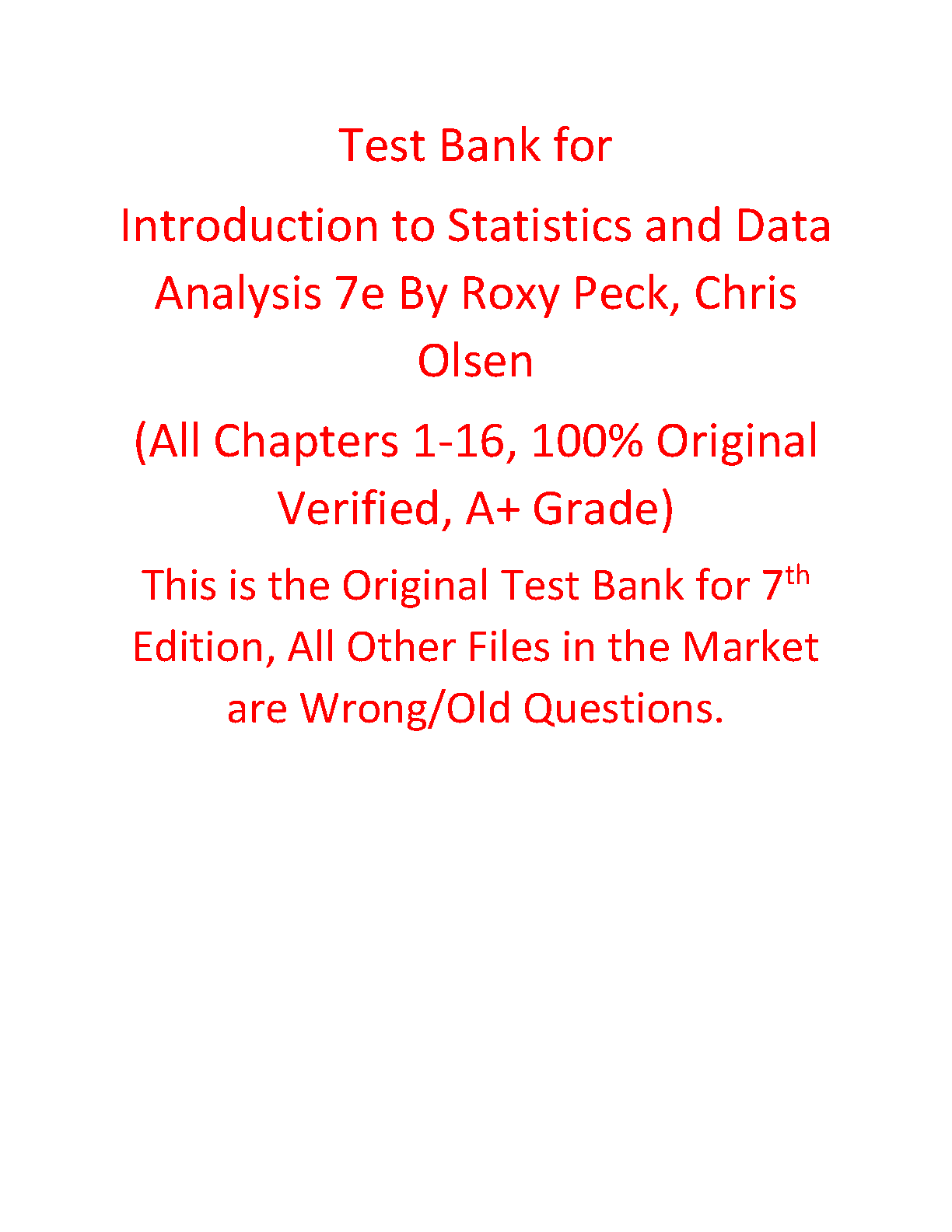 Test Bank for

Introduction to Statistics and Data Analysis 7e By Roxy Peck, Chris Olsen

(All Chapters 1-16, 100% Original Verified, A+ Grade)

This is the Original Test Bank for 7th Edition, All Other Files in the Market are Wrong/Old Questions.